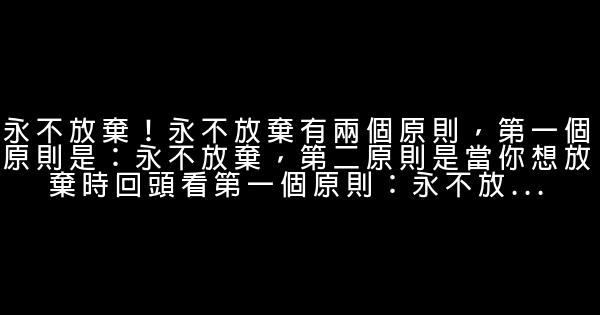 永不放棄！永不放棄有兩個原則，第一個原則是：永不放棄，第二原則是當你想放棄時回頭看第一個原則：永不放...